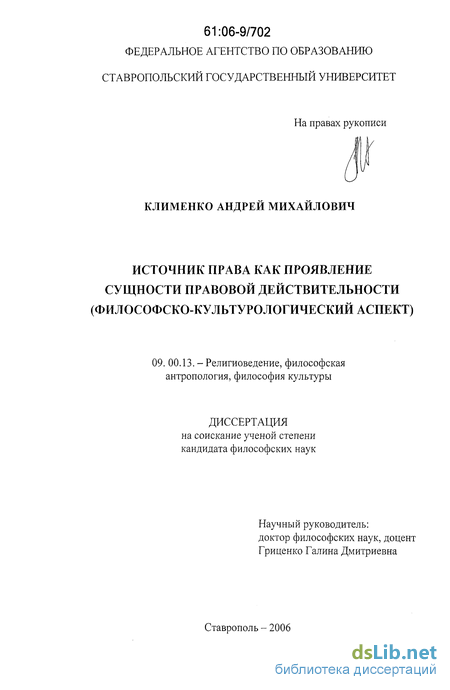 61:06-9/702

ФЕДЕРАЛЬНОЕ АГЕНТСТВО ПО ОБРАЗОВАНИЮ

СТАВРОПОЛЬСКИЙ ГОСУДАРСТВЕННЫЙ УНИВЕРСИТЕТ

На правах рукописи

КЛИМЕНКО АНДРЕЙ МИХАЙЛОВИЧ

ИСТОЧНИК ПРАВА КАК ПРОЯВЛЕНИЕ СУЩНОСТИ ПРАВОВОЙ ДЕЙСТВИТЕЛЬНОСТИ (ФИЛОСОФСКО-КУЛЬТУРОЛОГИЧЕСКИЙ АСПЕКТ)

09. 00.13. – Религиоведение, философская антропология, философия культуры

ДИССЕРТАЦИЯ
на соискание ученой степени
кандидата философских наук

Научный руководитель:
доктор философских наук, доцент
Гриценко Галина Дмитриевна

Ставрополь – 2006

dsLib.net
библиотека диссертаций